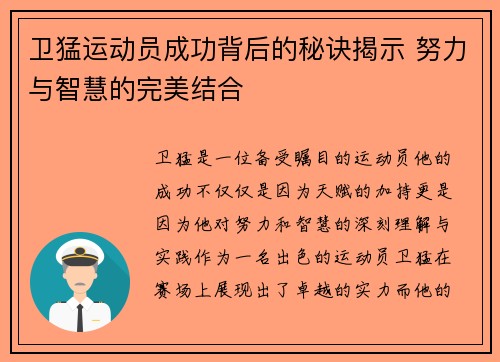 卫猛运动员成功背后的秘诀揭示 努力与智慧的完美结合

卫猛是一位备受瞩目的运动员他的成功不仅仅是因为天赋的加持更是因为他对努力和智慧的深刻理解与实践作为一名出色的运动员卫猛在赛场上展现出了卓越的实力而他的